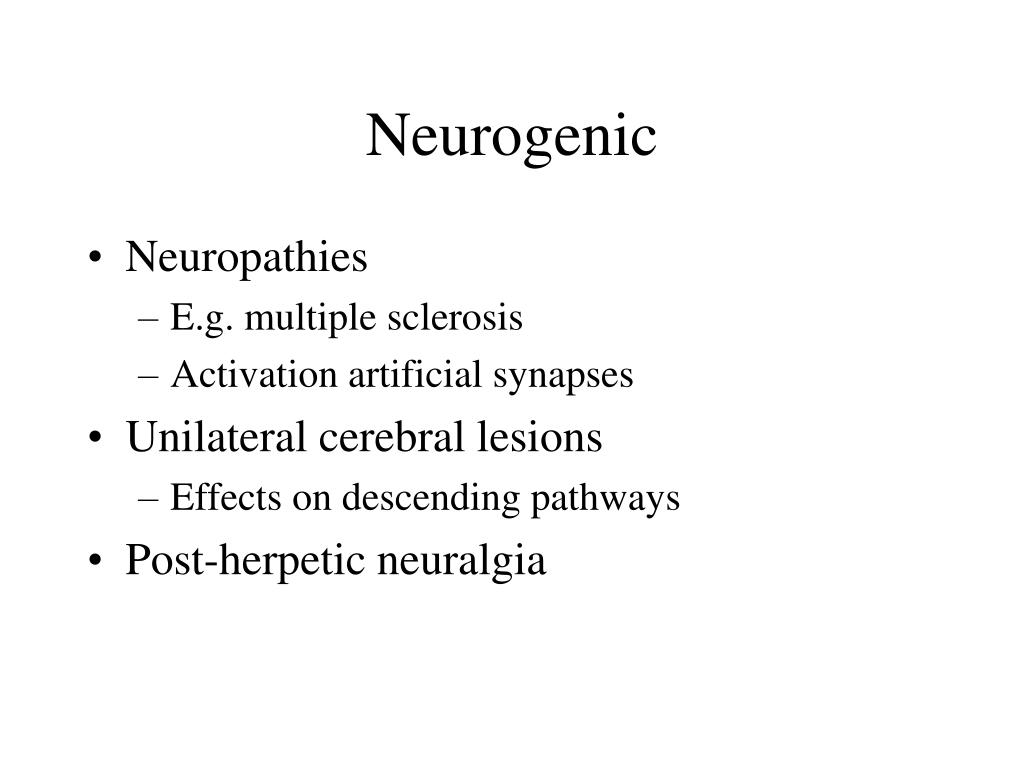 Neurogenic

• Neuropathies
– E.g. multiple sclerosis
– Activation artificial synapses
• Unilateral cerebral lesions
– Effects on descending pathways
• Post-herpetic neuralgia